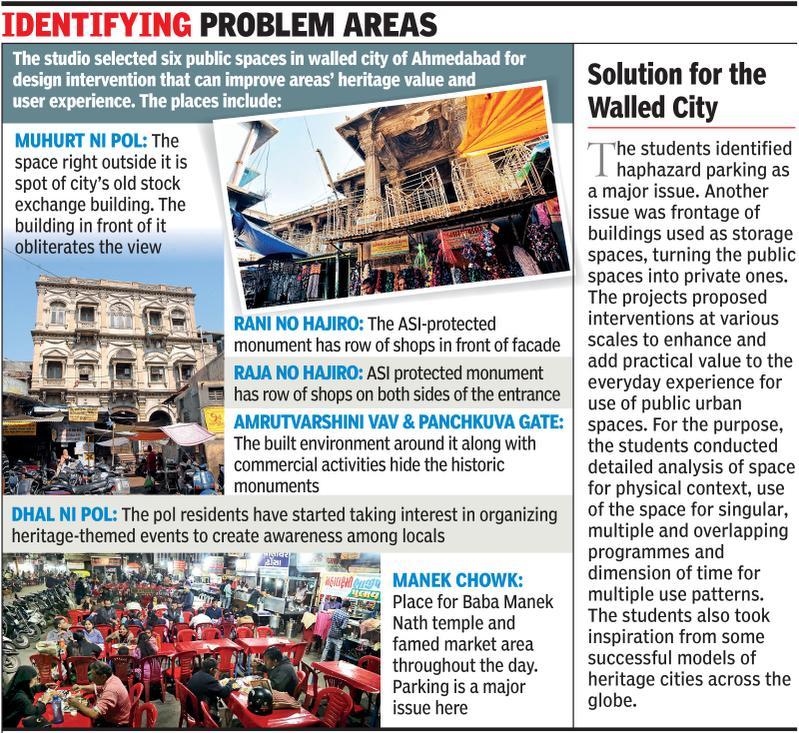 IDENTIFYING PROBLEM AREAS

The studio selected six public spaces in walled city of Ahmedabad for design intervention that can improve areas' heritage value and user experience. The places include:

MUHURT NI POL: The space right outside it is spot of city's old stock exchange building. The building in front of it obliterates the view

RANI NO HAJIRO: The ASI-protected monument has row of shops in front of facade

RAJA NO HAJIRO: ASI protected monument has row of shops on both sides of the entrance

AMRUTVARSHINI VAV & PANCHKUVA GATE: The built environment around it along with commercial activities hide the historic monuments

DHAL NI POL: The pol residents have started taking interest in organizing heritage-themed events to create awareness among locals

MANEK CHOWK: Place for Baba Manek Nath temple and famed market area throughout the day. Parking is a major issue here

Solution for the Walled City

The students identified haphazard parking as a major issue. Another issue was frontage of buildings used as storage spaces, turning the public spaces into private ones. The projects proposed interventions at various scales to enhance and add practical value to the everyday experience for use of public urban spaces. For the purpose, the students conducted detailed analysis of space for physical context, use of the space for singular, multiple and overlapping programmes and dimension of time for multiple use patterns. The students also took inspiration from some successful models of heritage cities across the globe.